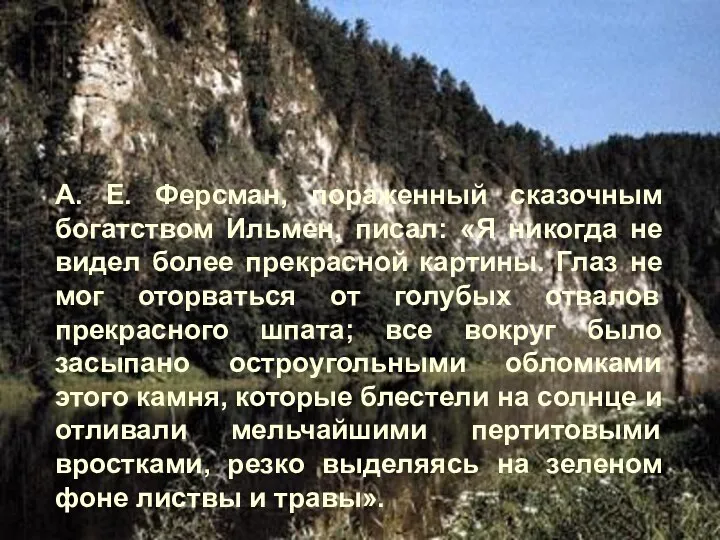 А. Е. Ферсман, пораженный сказочным богатством Ильмен, писал: «Я никогда не видел более прекрасной картины. Глаз не мог оторваться от голубых отвалов прекрасного шпата; все вокруг было засыпано остроугольными обломками этого камня, которые блестели на солнце и отливали мельчайшими пертитовыми вростками, резко выделяясь на зеленом фоне листвы и травы».